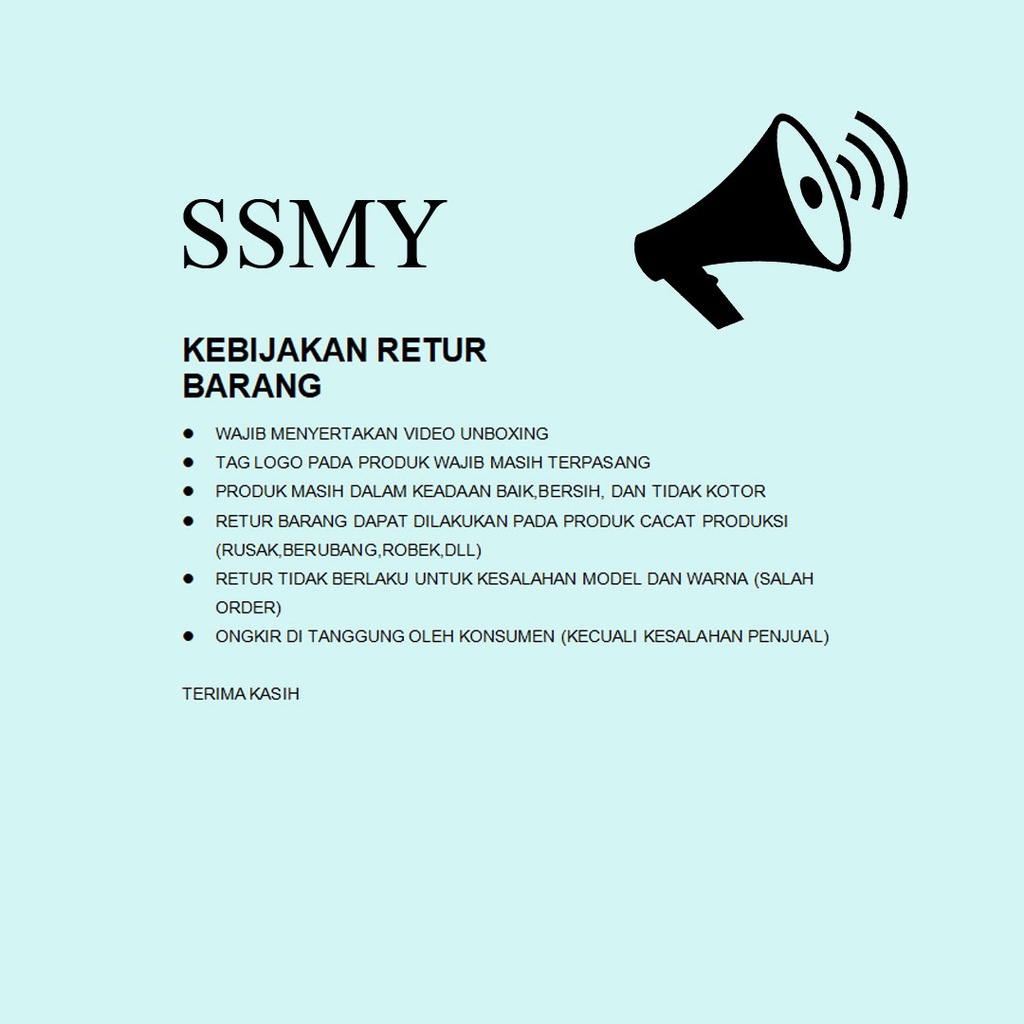 SSMY

KEBIJAKAN RETUR BARANG

- WAJIB MENYERTAKAN VIDEO UNBOXING
- TAG LOGO PADA PRODUK WAJIB MASIH TERPASANG
- PRODUK MASIH DALAM KEADAAN BAIK,BERSIH, DAN TIDAK KOTOR
- RETUR BARANG DAPAT DILAKUKAN PADA PRODUK CACAT PRODUKSI (RUSAK,BERUBANG,ROBEK,DLL)
- RETUR TIDAK BERLAKU UNTUK KESALAHAN MODEL DAN WARNA (SALAH ORDER)
- ONGKIR DI TANGGUNG OLEH KONSUMEN (KECUALI KESALAHAN PENJUAL)

TERIMA KASIH